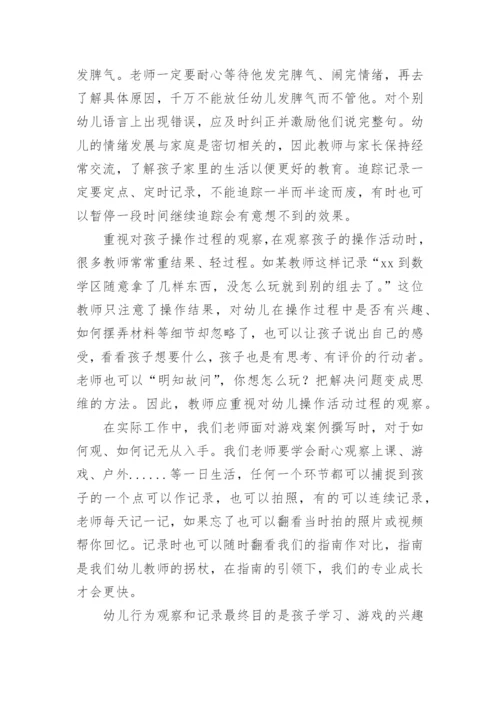 发脾气。老师一定要耐心等待他发完脾气、闹完情绪，再去了解具体原因，千万不能放任幼儿发脾气而不管他。对个别幼儿语言上出现错误，应及时纠正并激励他们说完整句。幼儿的情绪发展与家庭是密切相关的，因此教师与家长保持经常交流，了解孩子家里的生活以便更好的教育。追踪记录一定要定点、定时记录，不能追踪一半而半途而废，有时也可以暂停一段时间继续追踪会有意想不到的效果。

重视对孩子操作过程的观察，在观察孩子的操作活动时，很多教师常常重结果、轻过程。如某教师这样记录“xx 到数学区随意拿了几样东西，没怎么玩就到别的组去了。”这位教师只注意了操作结果，对幼儿在操作过程中是否有兴趣、如何摆弄材料等细节却忽略了，也可以让孩子说出自己的感受，看看孩子想要什么，孩子也是有思考、有评价的行动者。老师也可以“明知故问”，你想怎么玩？把解决问题变成思维的方法。因此，教师应重视对幼儿操作活动过程的观察。

在实际工作中，我们老师面对游戏案例撰写时，对于如何观、如何记无从入手。我们老师要学会耐心观察上课、游戏、户外......等一日生活，任何一个环节都可以捕捉到孩子的一个点可以作记录，也可以拍照，有的可以连续记录，老师每天记一记，如果忘了也可以翻看当时拍的照片或视频帮你回忆。记录时也可以随时翻看我们的指南作对比，指南是我们幼儿教师的拐杖，在指南的引领下，我们的专业成长才会更快。

幼儿行为观察和记录最终目的是孩子学习、游戏的兴趣